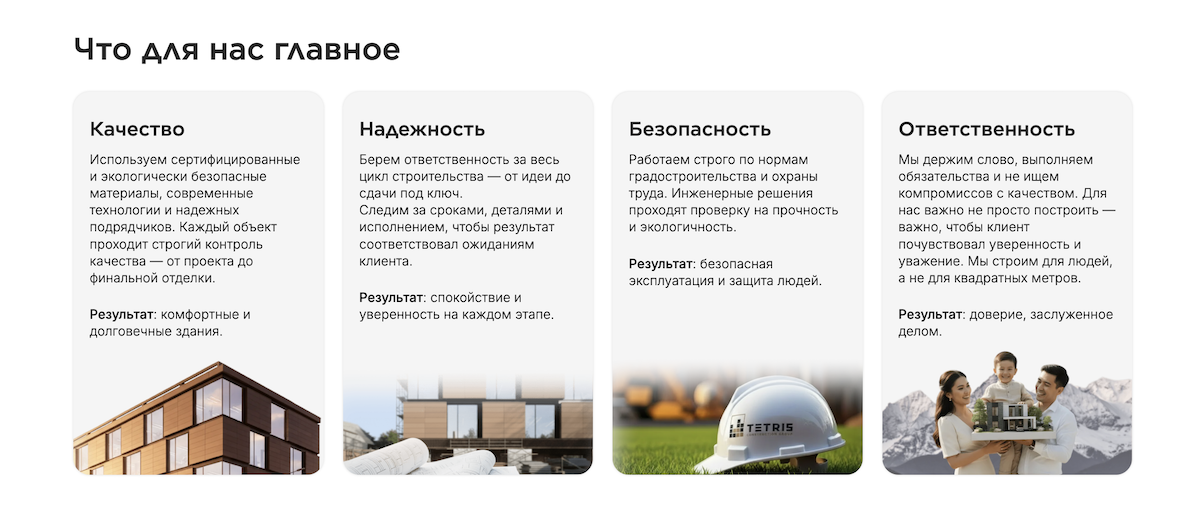 Что для нас главное

Качество

Используем сертифицированные и экологически безопасные материалы, современные технологии и надежных подрядчиков. Каждый объект проходит строгий контроль качества — от проекта до финальной отделки.

Результат: комфортные и долговечные здания.

Надежность

Берем ответственность за весь цикл строительства — от идеи до сдачи под ключ.
Следим за сроками, деталями и исполнением, чтобы результат соответствовал ожиданиям клиента.

Результат: спокойствие и уверенность на каждом этапе.

Безопасность

Работаем строго по нормам градостроительства и охраны труда. Инженерные решения проходят проверку на прочность и экологичность.

Результат: безопасная эксплуатация и защита людей.

TETRIS

Ответственность

Мы держим слово, выполняем обязательства и не ищем компромиссов с качеством. Для нас важно не просто построить — важно, чтобы клиент почувствовал уверенность и уважение. Мы строим для людей, а не для квадратных метров.

Результат: доверие, заслуженное делом.